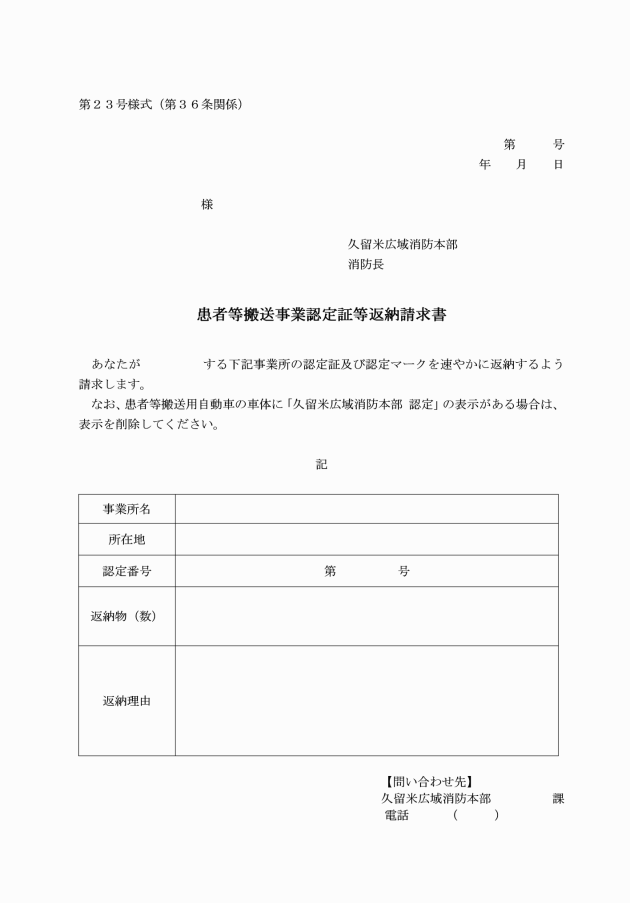 第２３号様式（第３６条関係）

第　　号
年　月　日

様

久留米広域消防本部
消防長

患者等搬送事業認定証等返納請求書

あなたが　　　　する下記事業所の認定証及び認定マークを速やかに返納するよう請求します。
なお、患者等搬送用自動車の車体に「久留米広域消防本部 認定」の表示がある場合は、表示を削除してください。

記

| 事業所名 | |
|---|---|
| 所在地 | |
| 認定番号 | 第　　　号 |
| 返納物（数） | |
| 返納理由 | |

【問い合わせ先】
久留米広域消防本部　　　　課
電話　　（　　）